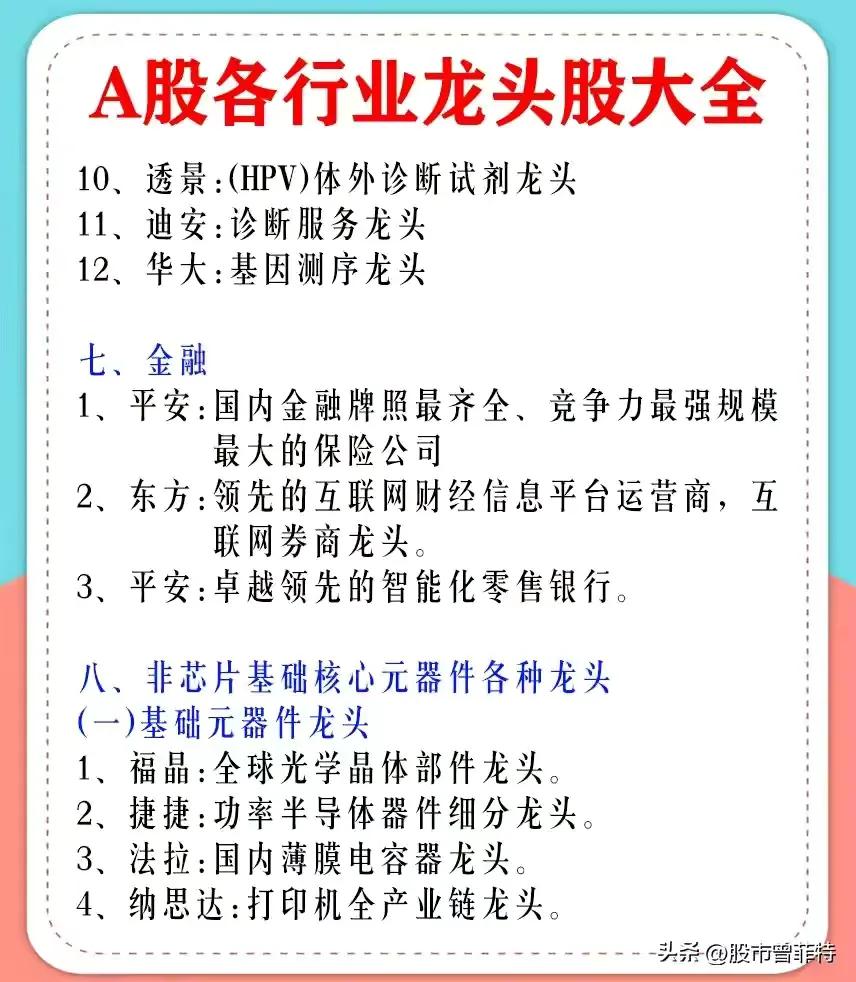 A股各行业龙头股大全

10、透景:(HPV)体外诊断试剂龙头
11、迪安:诊断服务龙头
12、华大:基因测序龙头

七、金融
1、平安:国内金融牌照最齐全、竞争力最强规模最大的保险公司
2、东方:领先的互联网财经信息平台运营商，互联网券商龙头。
3、平安:卓越领先的智能化零售银行。

八、非芯片基础核心元器件各种龙头
(一)基础元器件龙头
1、福晶:全球光学晶体部件龙头。
2、捷捷:功率半导体器件细分龙头。
3、法拉:国内薄膜电容器龙头。
4、纳思达:打印机全产业链龙头。

头条 @股市曾菲特